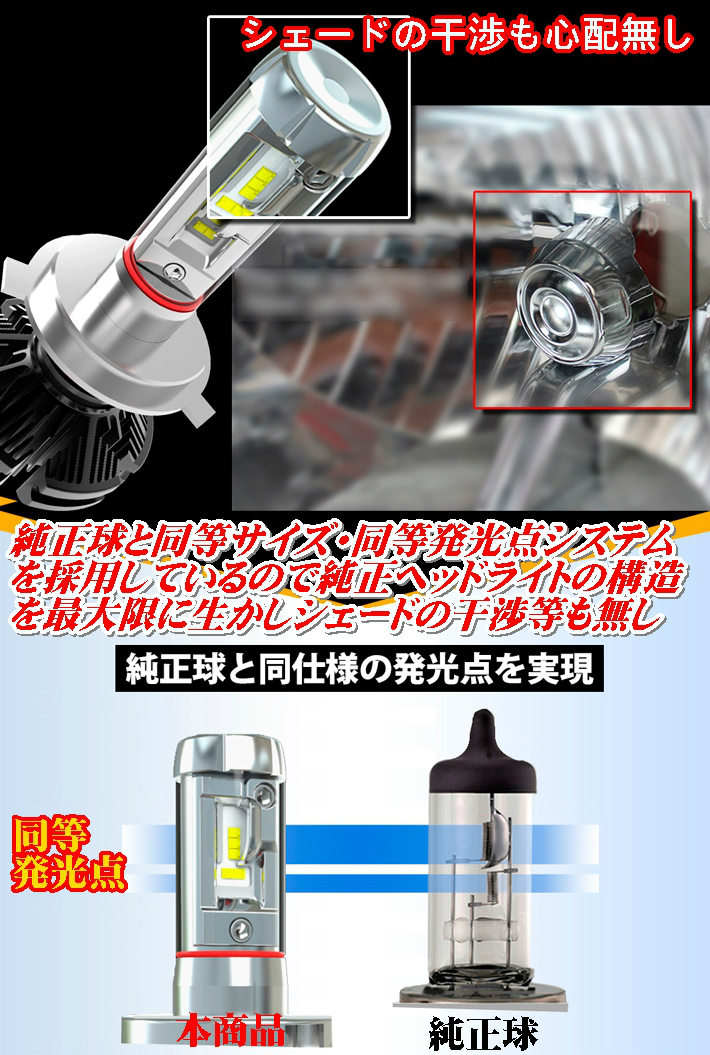 シェードの干渉も心配無し

純正球と同等サイズ・同等発光点システムを採用しているので純正ヘッドライトの構造を最大限に生かしシェードの干渉等も無し

純正球と同仕様の発光点を実現

同等発光点

本商品

純正球